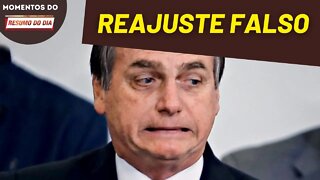 MOMENTOS DO
RESUMO DO DIA

REAJUSTE FALSO